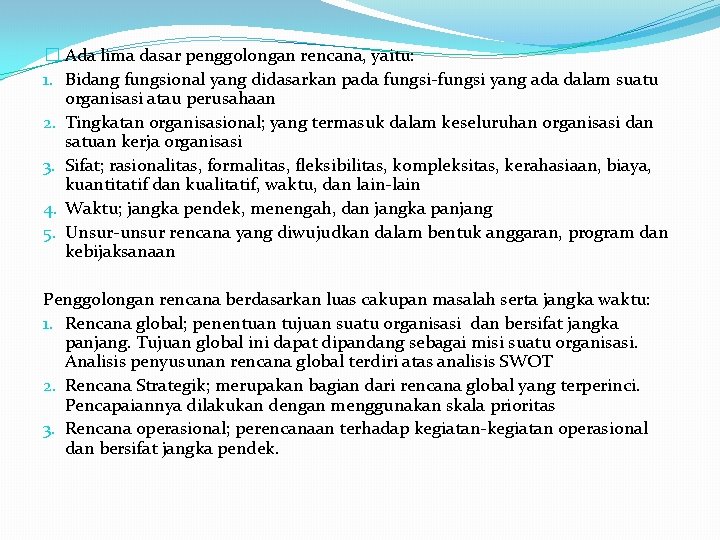 Ada lima dasar penggolongan rencana, yaitu:
1. Bidang fungsional yang didasarkan pada fungsi-fungsi yang ada dalam suatu organisasi atau perusahaan
2. Tingkatan organisasional; yang termasuk dalam keseluruhan organisasi dan satuan kerja organisasi
3. Sifat; rasionalitas, formalitas, fleksibilitas, kompleksitas, kerahasiaan, biaya, kuantitatif dan kualitatif, waktu, dan lain-lain
4. Waktu; jangka pendek, menengah, dan jangka panjang
5. Unsur-unsur rencana yang diwujudkan dalam bentuk anggaran, program dan kebijaksanaan

Penggolongan rencana berdasarkan luas cakupan masalah serta jangka waktu:
1. Rencana global; penentuan tujuan suatu organisasi dan bersifat jangka panjang. Tujuan global ini dapat dipandang sebagai misi suatu organisasi. Analisis penyusunan rencana global terdiri atas analisis SWOT
2. Rencana Strategik; merupakan bagian dari rencana global yang terperinci. Pencapaiannya dilakukan dengan menggunakan skala prioritas
3. Rencana operasional; perencanaan terhadap kegiatan-kegiatan operasional dan bersifat jangka pendek.